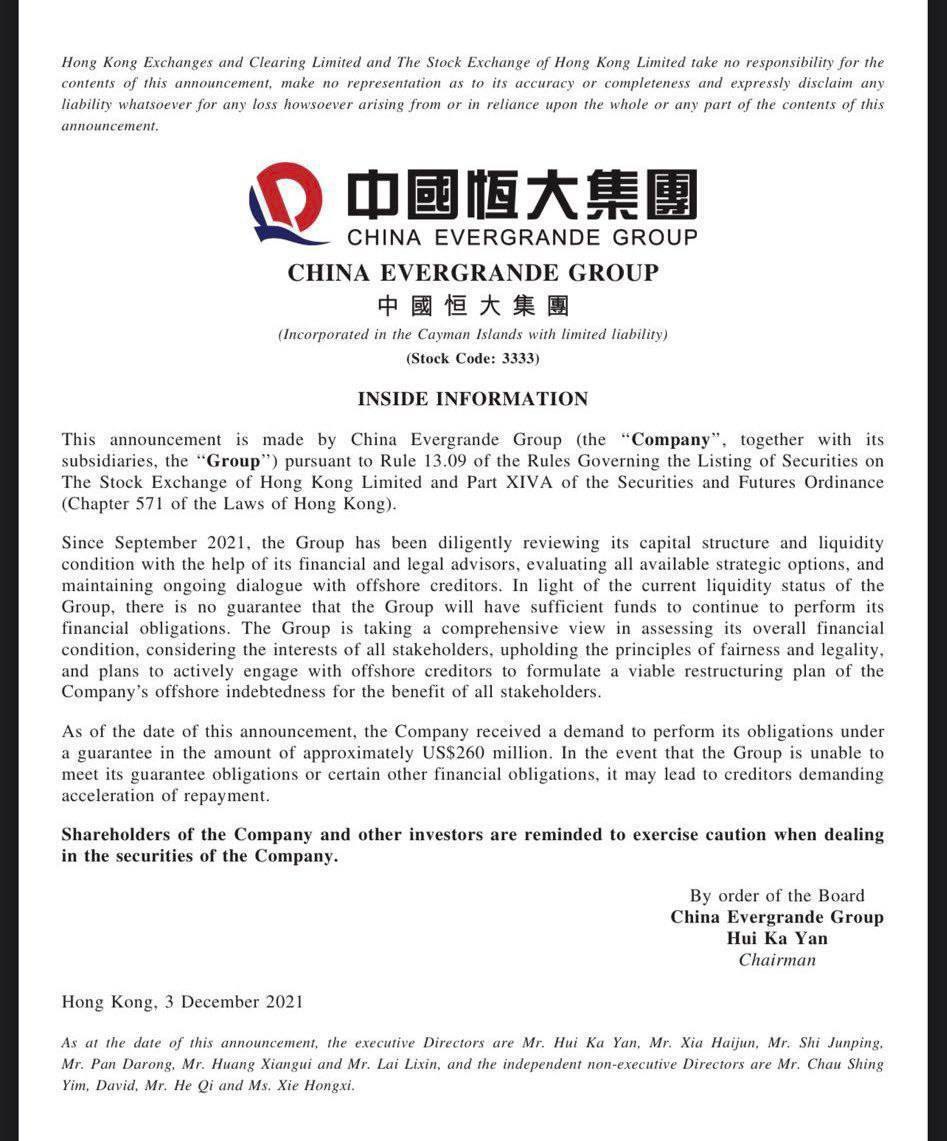 Hong Kong Exchanges and Clearing Limited and The Stock Exchange of Hong Kong Limited take no responsibility for the contents of this announcement, make no representation as to its accuracy or completeness and expressly disclaim any liability whatsoever for any loss howsoever arising from or in reliance upon the whole or any part of the contents of this announcement.

中國恒大集團
CHINA EVERGRANDE GROUP

CHINA EVERGRANDE GROUP
中國恒大集團
(Incorporated in the Cayman Islands with limited liability)
(Stock Code: 3333)

INSIDE INFORMATION

This announcement is made by China Evergrande Group (the "Company", together with its subsidiaries, the "Group") pursuant to Rule 13.09 of the Rules Governing the Listing of Securities on The Stock Exchange of Hong Kong Limited and Part XIVA of the Securities and Futures Ordinance (Chapter 571 of the Laws of Hong Kong).

Since September 2021, the Group has been diligently reviewing its capital structure and liquidity condition with the help of its financial and legal advisors, evaluating all available strategic options, and maintaining ongoing dialogue with offshore creditors. In light of the current liquidity status of the Group, there is no guarantee that the Group will have sufficient funds to continue to perform its financial obligations. The Group is taking a comprehensive view in assessing its overall financial condition, considering the interests of all stakeholders, upholding the principles of fairness and legality, and plans to actively engage with offshore creditors to formulate a viable restructuring plan of the Company's offshore indebtedness for the benefit of all stakeholders.

As of the date of this announcement, the Company received a demand to perform its obligations under a guarantee in the amount of approximately US$260 million. In the event that the Group is unable to meet its guarantee obligations or certain other financial obligations, it may lead to creditors demanding acceleration of repayment.

Shareholders of the Company and other investors are reminded to exercise caution when dealing in the securities of the Company.

By order of the Board
China Evergrande Group
Hui Ka Yan
Chairman

Hong Kong, 3 December 2021

As at the date of this announcement, the executive Directors are Mr. Hui Ka Yan, Mr. Xia Haijun, Mr. Shi Junping, Mr. Pan Darong, Mr. Huang Xiangui and Mr. Lai Lixin, and the independent non-executive Directors are Mr. Chau Shing Yim, David, Mr. He Qi and Ms. Xie Hongxi.